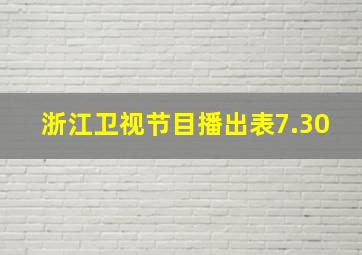 浙江卫视节目播出表7.30